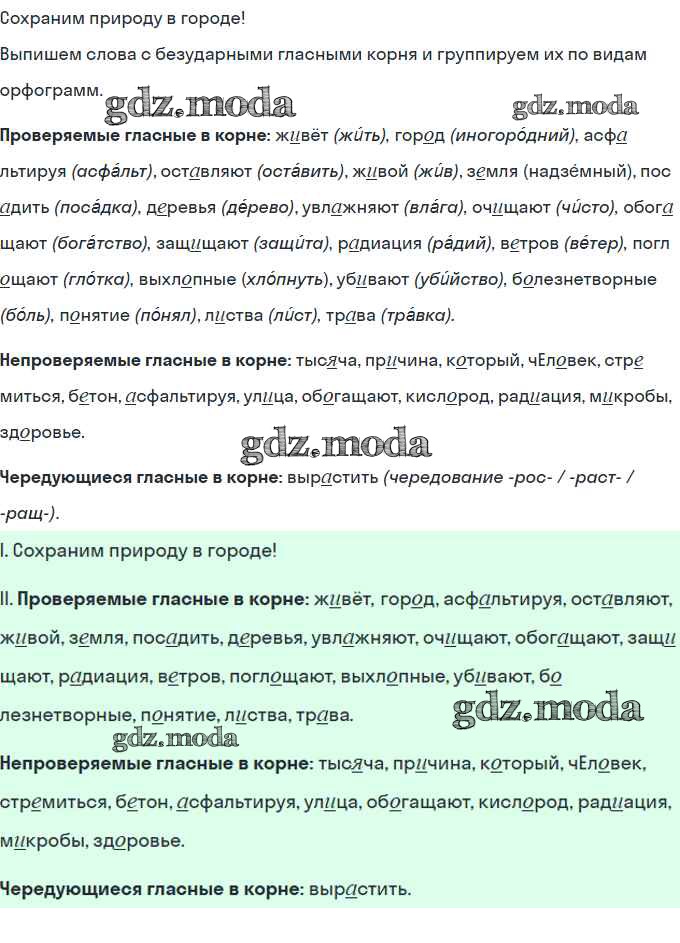 Сохраним природу в городе!

Выпишем слова с безударными гласными корня и группируем их по видам орфограмм.

gdz.moda gdz.moda

**Проверяемые гласные в корне:** живёт (жи́ть), город (иногоро́дний), асфальтируя (асфа́льт), оставляют (оста́вить), живой (жи́в), земля (надзе́мный), посадить (поса́дка), деревья (де́рево), увлажняют (вла́га), очищают (чи́сто), обогащают (бога́тство), защищают (защи́та), радиация (ра́дий), ветров (ве́тер), поглощают (гло́тка), выхлопные (хло́пнуть), убивают (уби́йство), болезнетворные (бо́ль), понятие (по́нял), листва (ли́ст), трава (тра́вка).

**Непроверяемые гласные в корне:** тысяча, причина, который, чЕловек, стремиться, бетон, асфальтируя, улица, обогащают, кислород, радиация, микробы, здоровье.

gdz.moda

**Чередующиеся гласные в корне:** вырастить (чередование -рос- / -раст- / -ращ-).

I. Сохраним природу в городе!

II. **Проверяемые гласные в корне:** живёт, город, асфальтируя, оставляют, живой, земля, посадить, деревья, увлажняют, очищают, обогащают, защищают, радиация, ветров, поглощают, выхлопные, убивают, болезнетворные, понятие, листва, трава.

gdz.moda gdz.moda

**Непроверяемые гласные в корне:** тысяча, причина, который, чЕловек, стремиться, бетон, асфальтируя, улица, обогащают, кислород, радиация, микробы, здоровье.

**Чередующиеся гласные в корне:** вырастить.